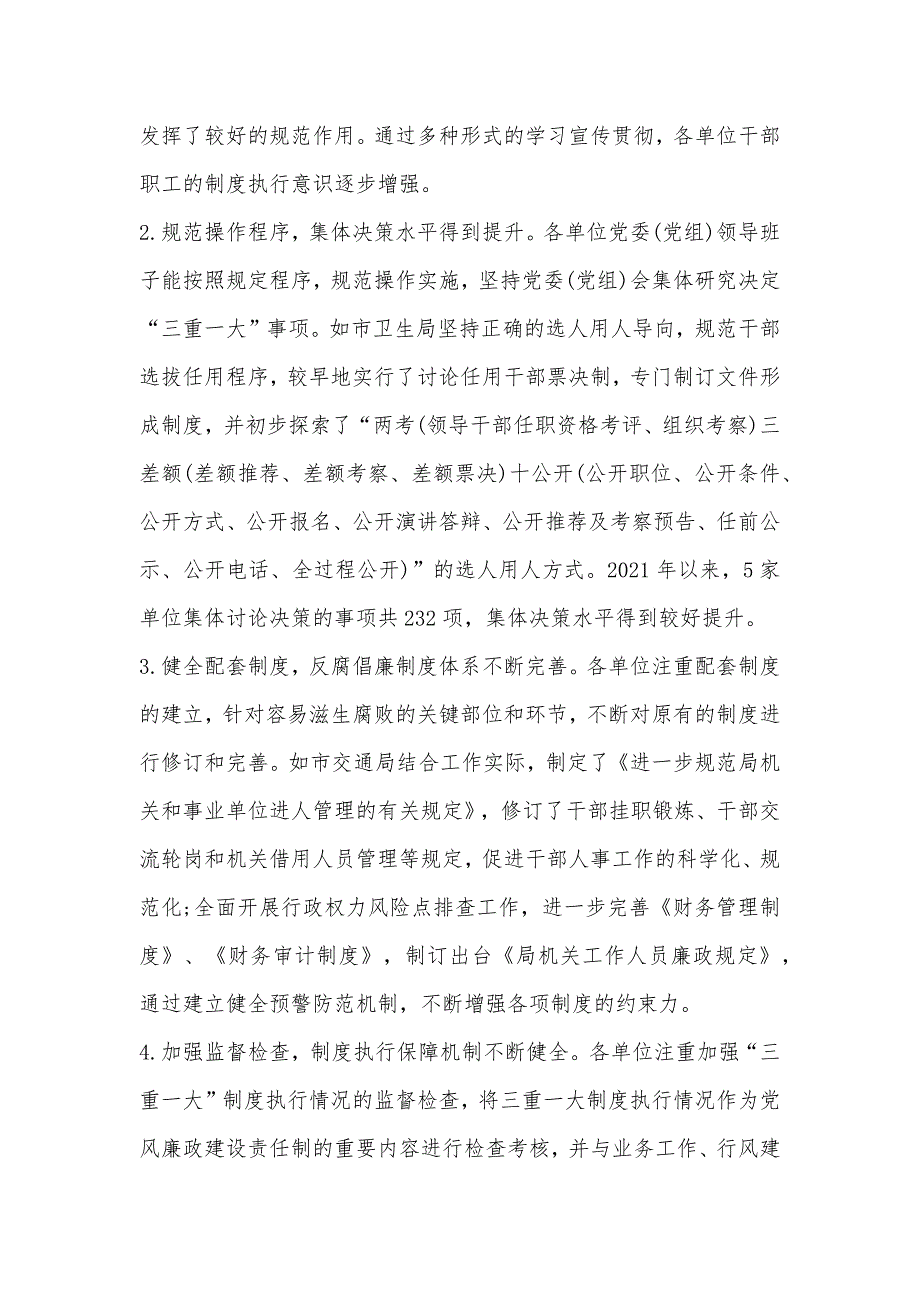 发挥了较好的规范作用。通过多种形式的学习宣传贯彻，各单位干部职工的制度执行意识逐步增强。

2.规范操作程序，集体决策水平得到提升。各单位党委(党组)领导班子能按照规定程序，规范操作实施，坚持党委(党组)会集体研究决定“三重一大”事项。如市卫生局坚持正确的选人用人导向，规范干部选拔任用程序，较早地实行了讨论任用干部票决制，专门制订文件形成制度，并初步探索了“两考(领导干部任职资格考评、组织考察)三差额(差额推荐、差额考察、差额票决)十公开(公开职位、公开条件、公开方式、公开报名、公开演讲答辩、公开推荐及考察预告、任前公示、公开电话、全过程公开)”的选人用人方式。2021年以来，5家单位集体讨论决策的事项共232项，集体决策水平得到较好提升。

3.健全配套制度，反腐倡廉制度体系不断完善。各单位注重配套制度的建立，针对容易滋生腐败的关键部位和环节，不断对原有的制度进行修订和完善。如市交通局结合工作实际，制定了《进一步规范局机关和事业单位进人管理的有关规定》，修订了干部挂职锻炼、干部交流轮岗和机关借用人员管理等规定，促进干部人事工作的科学化、规范化;全面开展行政权力风险点排查工作，进一步完善《财务管理制度》、《财务审计制度》，制订出台《局机关工作人员廉政规定》，通过建立健全预警防范机制，不断增强各项制度的约束力。

4.加强监督检查，制度执行保障机制不断健全。各单位注重加强“三重一大”制度执行情况的监督检查，将三重一大制度执行情况作为党风廉政建设责任制的重要内容进行检查考核，并与业务工作、行风建